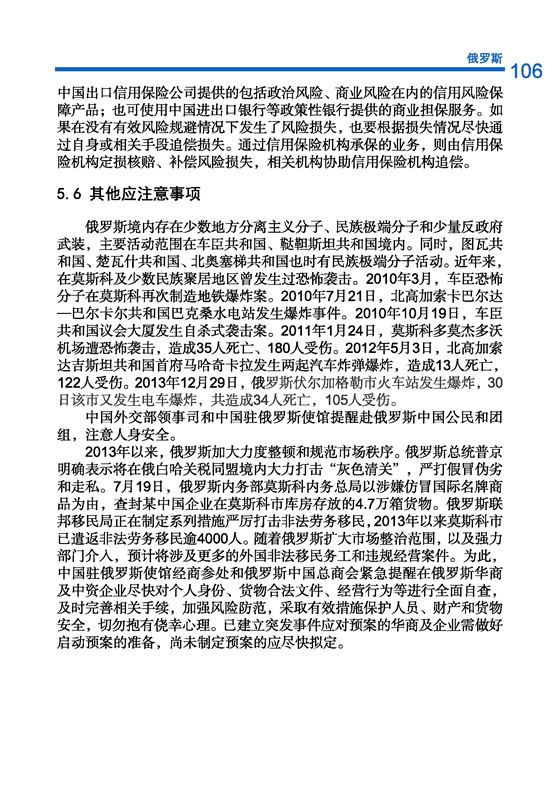 俄罗斯 106

中国出口信用保险公司提供的包括政治风险、商业风险在内的信用风险保障产品；也可使用中国进出口银行等政策性银行提供的商业担保服务。如果在没有有效风险规避情况下发生了风险损失，也要根据损失情况尽快通过自身或相关手段追偿损失。通过信用保险机构承保的业务，则由信用保险机构定损核赔、补偿风险损失，相关机构协助信用保险机构追偿。

5.6 其他应注意事项

俄罗斯境内存在少数地方分离主义分子、民族极端分子和少量反政府武装，主要活动范围在车臣共和国、鞑靼斯坦共和国境内。同时，图瓦共和国、楚瓦什共和国、北奥塞梯共和国也时有民族极端分子活动。近年来，在莫斯科及少数民族聚居地区曾发生过恐怖袭击。2010年3月，车臣恐怖分子在莫斯科再次制造地铁爆炸案。2010年7月21日，北高加索卡巴尔达—巴尔卡尔共和国巴克桑水电站发生爆炸事件。2010年10月19日，车臣共和国议会大厦发生自杀式袭击案。2011年1月24日，莫斯科多莫杰多沃机场遭恐怖袭击，造成35人死亡、180人受伤。2012年5月3日，北高加索达吉斯坦共和国首府马哈奇卡拉发生两起汽车炸弹爆炸，造成13人死亡，122人受伤。2013年12月29日，俄罗斯伏尔加格勒市火车站发生爆炸，30日该市又发生电车爆炸，共造成34人死亡，105人受伤。

中国外交部领事司和中国驻俄罗斯使馆提醒赴俄罗斯中国公民和团组，注意人身安全。

2013年以来，俄罗斯加大力度整顿和规范市场秩序。俄罗斯总统普京明确表示将在俄白哈关税同盟境内大力打击“灰色清关”，严打假冒伪劣和走私。7月19日，俄罗斯内务部莫斯科内务总局以涉嫌仿冒国际名牌商品为由，查封某中国企业在莫斯科市库房存放的4.7万箱货物。俄罗斯联邦移民局正在制定系列措施严厉打击非法劳务移民，2013年以来莫斯科市已遣返非法劳务移民逾4000人。随着俄罗斯扩大市场整治范围，以及强力部门介入，预计将涉及更多的外国非法移民务工和违规经营案件。为此，中国驻俄罗斯使馆经商参处和俄罗斯中国总商会紧急提醒在俄罗斯华商及中资企业尽快对个人身份、货物合法文件、经营行为等进行全面自查，及时完善相关手续，加强风险防范，采取有效措施保护人员、财产和货物安全，切勿抱有侥幸心理。已建立突发事件应对预案的华商及企业需做好启动预案的准备，尚未制定预案的应尽快拟定。